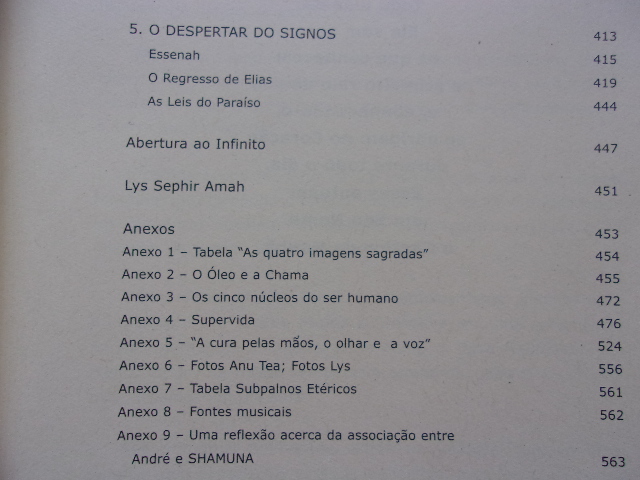 5. O DESPERTAR DO SIGNOS 413
Essenah 415
O Regresso de Elias 419
As Leis do Paraíso 444

Abertura ao Infinito 447

Lys Sephir Amah 451

Anexos 453
Anexo 1 – Tabela "As quatro imagens sagradas" 454
Anexo 2 – O Óleo e a Chama 455
Anexo 3 – Os cinco núcleos do ser humano 472
Anexo 4 – Supervida 476
Anexo 5 – "A cura pelas mãos, o olhar e a voz" 524
Anexo 6 – Fotos Anu Tea; Fotos Lys 556
Anexo 7 – Tabela Subpalnos Etéricos 561
Anexo 8 – Fontes musicais 562
Anexo 9 – Uma reflexão acerca da associação entre André e SHAMUNA 563